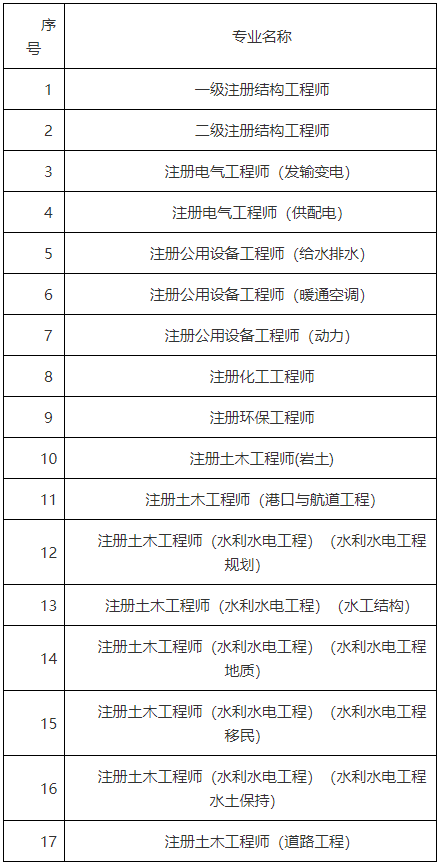 | 序号 | 专业名称 |
|---|---|
| 1 | 一级注册结构工程师 |
| 2 | 二级注册结构工程师 |
| 3 | 注册电气工程师（发输变电） |
| 4 | 注册电气工程师（供配电） |
| 5 | 注册公用设备工程师（给水排水） |
| 6 | 注册公用设备工程师（暖通空调） |
| 7 | 注册公用设备工程师（动力） |
| 8 | 注册化工工程师 |
| 9 | 注册环保工程师 |
| 10 | 注册土木工程师(岩土) |
| 11 | 注册土木工程师（港口与航道工程） |
| 12 | 注册土木工程师（水利水电工程）（水利水电工程规划） |
| 13 | 注册土木工程师（水利水电工程）（水工结构） |
| 14 | 注册土木工程师（水利水电工程）（水利水电工程地质） |
| 15 | 注册土木工程师（水利水电工程）（水利水电工程移民） |
| 16 | 注册土木工程师（水利水电工程）（水利水电工程水土保持） |
| 17 | 注册土木工程师（道路工程） |